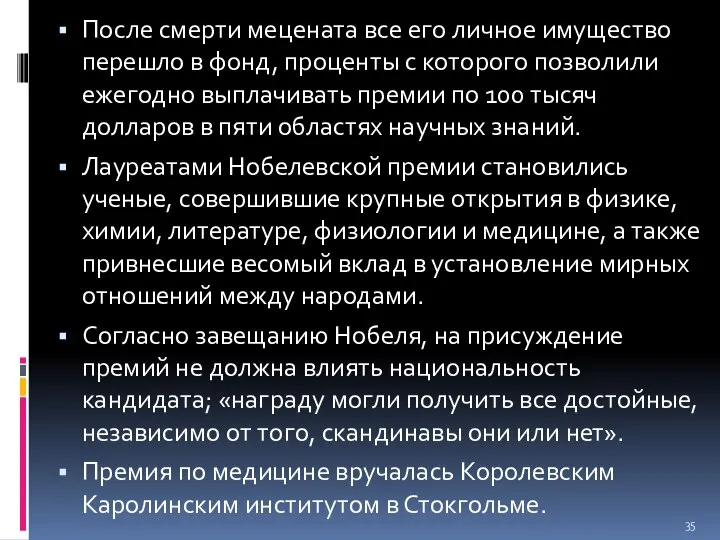 ▪ После смерти мецената все его личное имущество перешло в фонд, проценты с которого позволили ежегодно выплачивать премии по 100 тысяч долларов в пяти областях научных знаний.

▪ Лауреатами Нобелевской премии становились ученые, совершившие крупные открытия в физике, химии, литературе, физиологии и медицине, а также привнесшие весомый вклад в установление мирных отношений между народами.

▪ Согласно завещанию Нобеля, на присуждение премий не должна влиять национальность кандидата; «награду могли получить все достойные, независимо от того, скандинавы они или нет».

▪ Премия по медицине вручалась Королевским Каролинским институтом в Стокгольме.

35